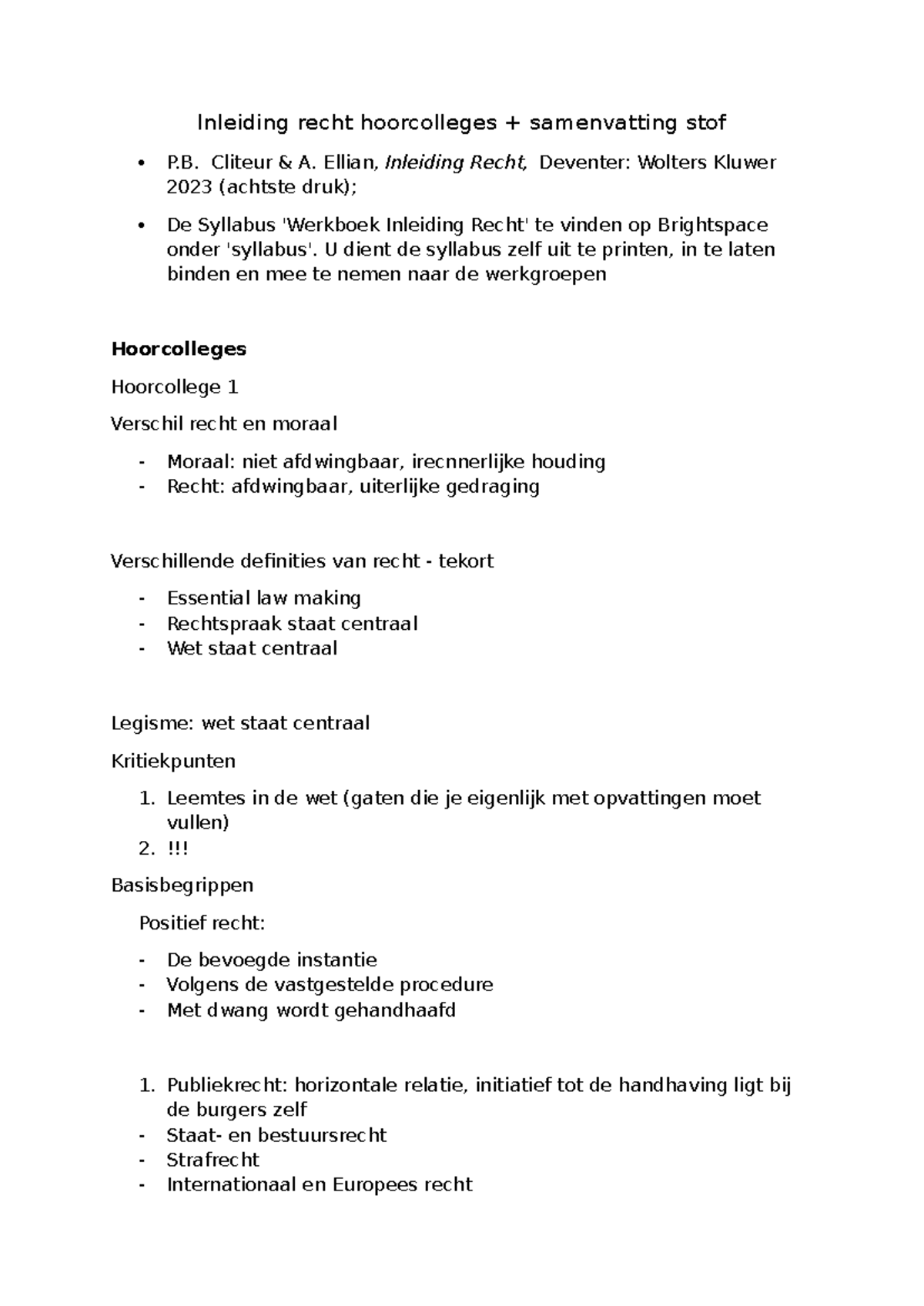 Inleiding recht hoorcolleges + samenvatting stof

• P.B. Cliteur & A. Ellian, Inleiding Recht, Deventer: Wolters Kluwer 2023 (achtste druk);

• De Syllabus 'Werkboek Inleiding Recht' te vinden op Brightspace onder 'syllabus'. U dient de syllabus zelf uit te printen, in te laten binden en mee te nemen naar de werkgroepen

Hoorcolleges

Hoorcollege 1

Verschil recht en moraal

- Moraal: niet afdwingbaar, irecnnerlijke houding
- Recht: afdwingbaar, uiterlijke gedraging

Verschillende definities van recht - tekort

- Essential law making
- Rechtspraak staat centraal
- Wet staat centraal

Legisme: wet staat centraal

Kritiekpunten

1. Leemtes in de wet (gaten die je eigenlijk met opvattingen moet vullen)
2. !!!

Basisbegrippen

Positief recht:

- De bevoegde instantie
- Volgens de vastgestelde procedure
- Met dwang wordt gehandhaafd

1. Publiekrecht: horizontale relatie, initiatief tot de handhaving ligt bij de burgers zelf
- Staat- en bestuursrecht
- Strafrecht
- Internationaal en Europees recht